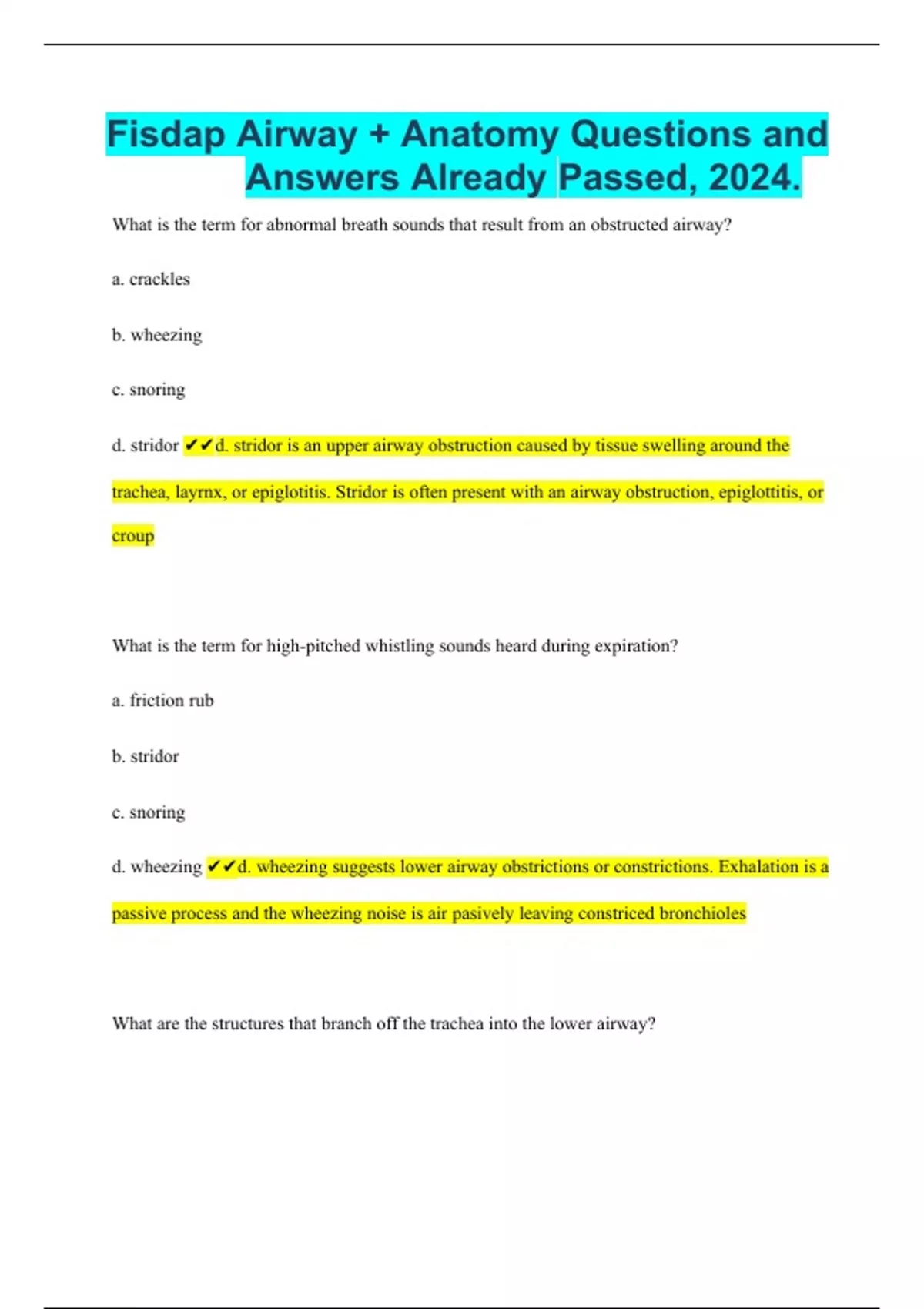 Fisdap Airway + Anatomy Questions and Answers Already Passed, 2024.

What is the term for abnormal breath sounds that result from an obstructed airway?

a. crackles

b. wheezing

c. snoring

d. stridor ✔✔d. stridor is an upper airway obstruction caused by tissue swelling around the trachea, layrnx, or epiglotitis. Stridor is often present with an airway obstruction, epiglottitis, or croup

What is the term for high-pitched whistling sounds heard during expiration?

a. friction rub

b. stridor

c. snoring

d. wheezing ✔✔d. wheezing suggests lower airway obstrictions or constrictions. Exhalation is a passive process and the wheezing noise is air pasively leaving constriced bronchioles

What are the structures that branch off the trachea into the lower airway?